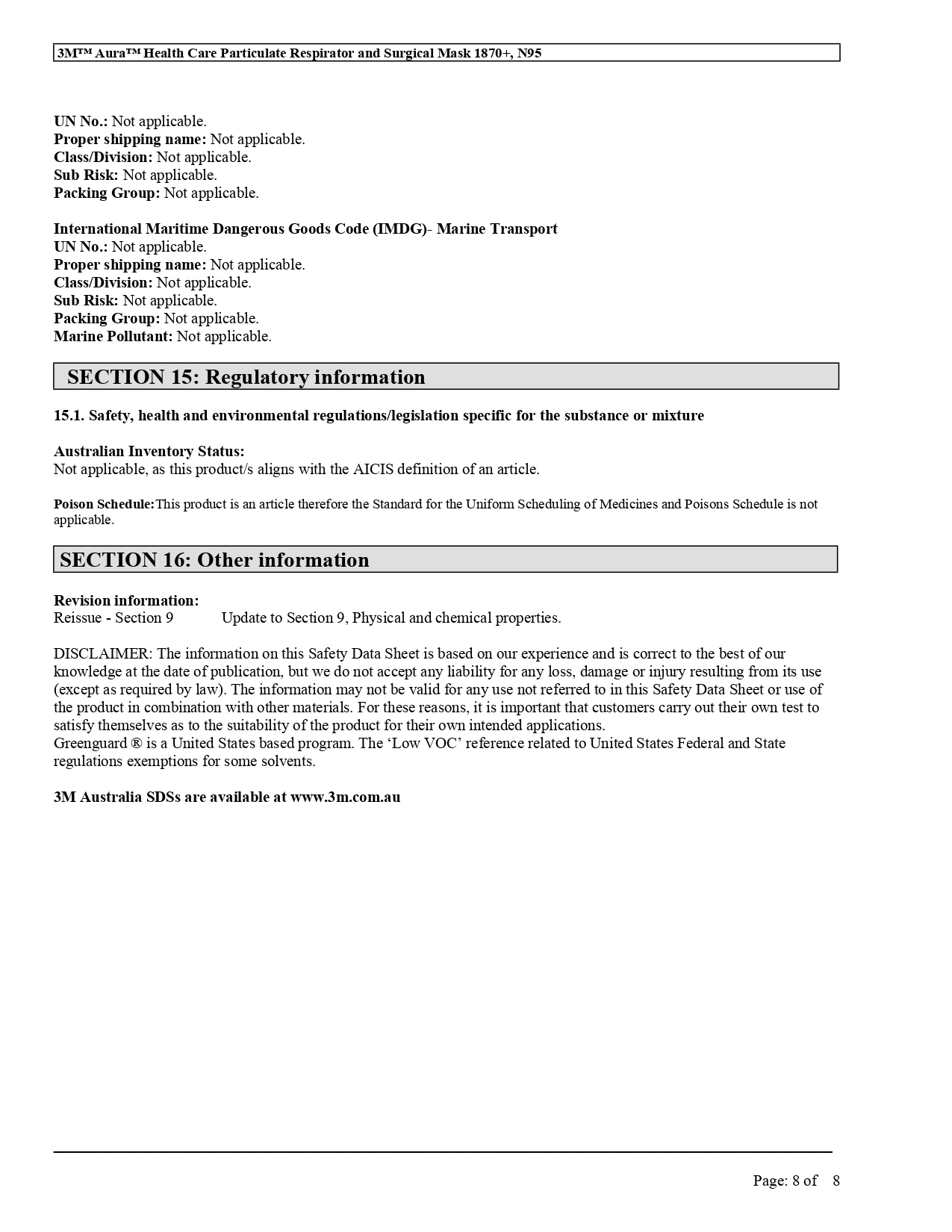 3M™ Aura™ Health Care Particulate Respirator and Surgical Mask 1870+, N95

UN No.: Not applicable.
Proper shipping name: Not applicable.
Class/Division: Not applicable.
Sub Risk: Not applicable.
Packing Group: Not applicable.

International Maritime Dangerous Goods Code (IMDG)- Marine Transport
UN No.: Not applicable.
Proper shipping name: Not applicable.
Class/Division: Not applicable.
Sub Risk: Not applicable.
Packing Group: Not applicable.
Marine Pollutant: Not applicable.

SECTION 15: Regulatory information

15.1. Safety, health and environmental regulations/legislation specific for the substance or mixture

Australian Inventory Status:
Not applicable, as this product/s aligns with the AICIS definition of an article.

Poison Schedule:This product is an article therefore the Standard for the Uniform Scheduling of Medicines and Poisons Schedule is not applicable.

SECTION 16: Other information

Revision information:
Reissue - Section 9 Update to Section 9, Physical and chemical properties.

DISCLAIMER: The information on this Safety Data Sheet is based on our experience and is correct to the best of our knowledge at the date of publication, but we do not accept any liability for any loss, damage or injury resulting from its use (except as required by law). The information may not be valid for any use not referred to in this Safety Data Sheet or use of the product in combination with other materials. For these reasons, it is important that customers carry out their own test to satisfy themselves as to the suitability of the product for their own intended applications.
Greenguard ® is a United States based program. The ‘Low VOC’ reference related to United States Federal and State regulations exemptions for some solvents.

3M Australia SDSs are available at www.3m.com.au

Page: 8 of 8